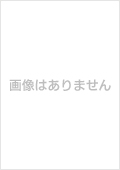 画像はありません